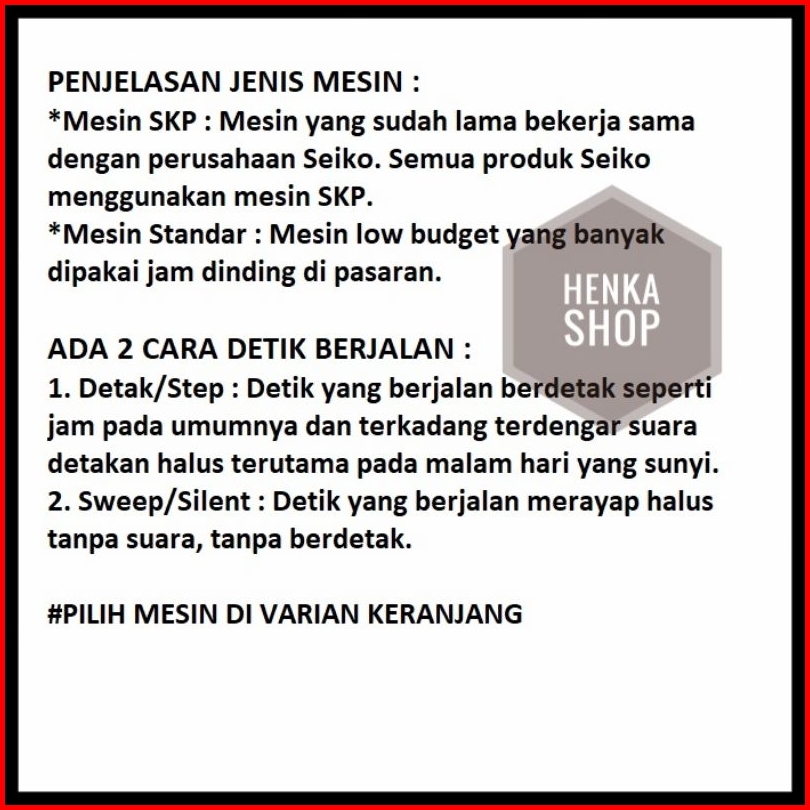 PENJELASAN JENIS MESIN :
*Mesin SKP : Mesin yang sudah lama bekerja sama dengan perusahaan Seiko. Semua produk Seiko menggunakan mesin SKP.
*Mesin Standar : Mesin low budget yang banyak dipakai jam dinding di pasaran.

ADA 2 CARA DETIK BERJALAN :
1. Detak/Step : Detik yang berjalan berdetak seperti jam pada umumnya dan terkadang terdengar suara detakan halus terutama pada malam hari yang sunyi.
2. Sweep/Silent : Detik yang berjalan merayap halus tanpa suara, tanpa berdetak.

#PILIH MESIN DI VARIAN KERANJANG

HENKA
SHOP